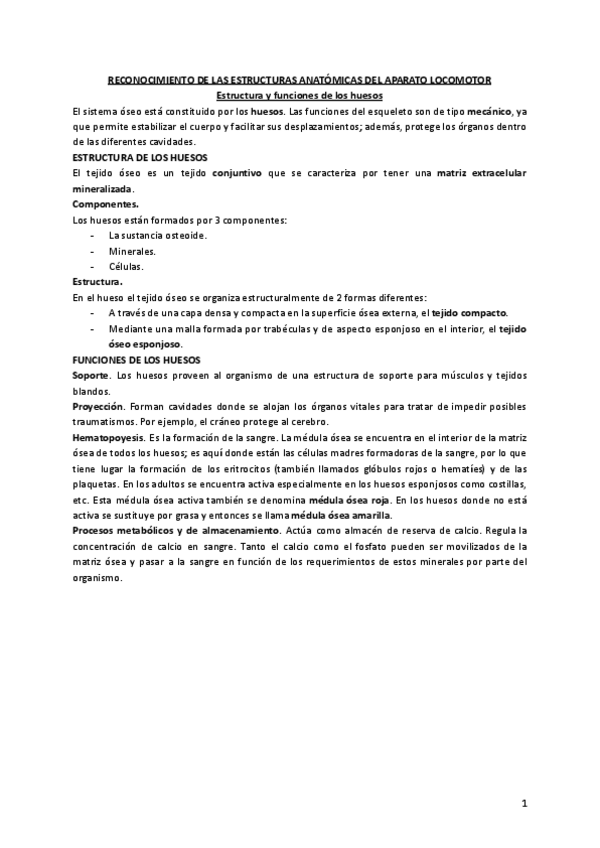 RECONOCIMIENTO DE LAS ESTRUCTURAS ANATÓMICAS DEL APARATO LOCOMOTOR

Estructura y funciones de los huesos

El sistema óseo está constituido por los huesos. Las funciones del esqueleto son de tipo mecánico, ya que permite estabilizar el cuerpo y facilitar sus desplazamientos; además, protege los órganos dentro de las diferentes cavidades.

ESTRUCTURA DE LOS HUESOS

El tejido óseo es un tejido conjuntivo que se caracteriza por tener una matriz extracelular mineralizada.

Componentes.

Los huesos están formados por 3 componentes:
- La sustancia osteoide.
- Minerales.
- Células.

Estructura.

En el hueso el tejido óseo se organiza estructuralmente de 2 formas diferentes:
- A través de una capa densa y compacta en la superficie ósea externa, el tejido compacto.
- Mediante una malla formada por trabéculas y de aspecto esponjoso en el interior, el tejido óseo esponjoso.

FUNCIONES DE LOS HUESOS

Soporte. Los huesos proveen al organismo de una estructura de soporte para músculos y tejidos blandos.

Proyección. Forman cavidades donde se alojan los órganos vitales para tratar de impedir posibles traumatismos. Por ejemplo, el cráneo protege al cerebro.

Hematopoyesis. Es la formación de la sangre. La médula ósea se encuentra en el interior de la matriz ósea de todos los huesos; es aquí donde están las células madres formadoras de la sangre, por lo que tiene lugar la formación de los eritrocitos (también llamados glóbulos rojos o hematíes) y de las plaquetas. En los adultos se encuentra activa especialmente en los huesos esponjosos como costillas, etc. Esta médula ósea activa también se denomina médula ósea roja. En los huesos donde no está activa se sustituye por grasa y entonces se llama médula ósea amarilla.

Procesos metabólicos y de almacenamiento. Actúa como almacén de reserva de calcio. Regula la concentración de calcio en sangre. Tanto el calcio como el fosfato pueden ser movilizados de la matriz ósea y pasar a la sangre en función de los requerimientos de estos minerales por parte del organismo.

1